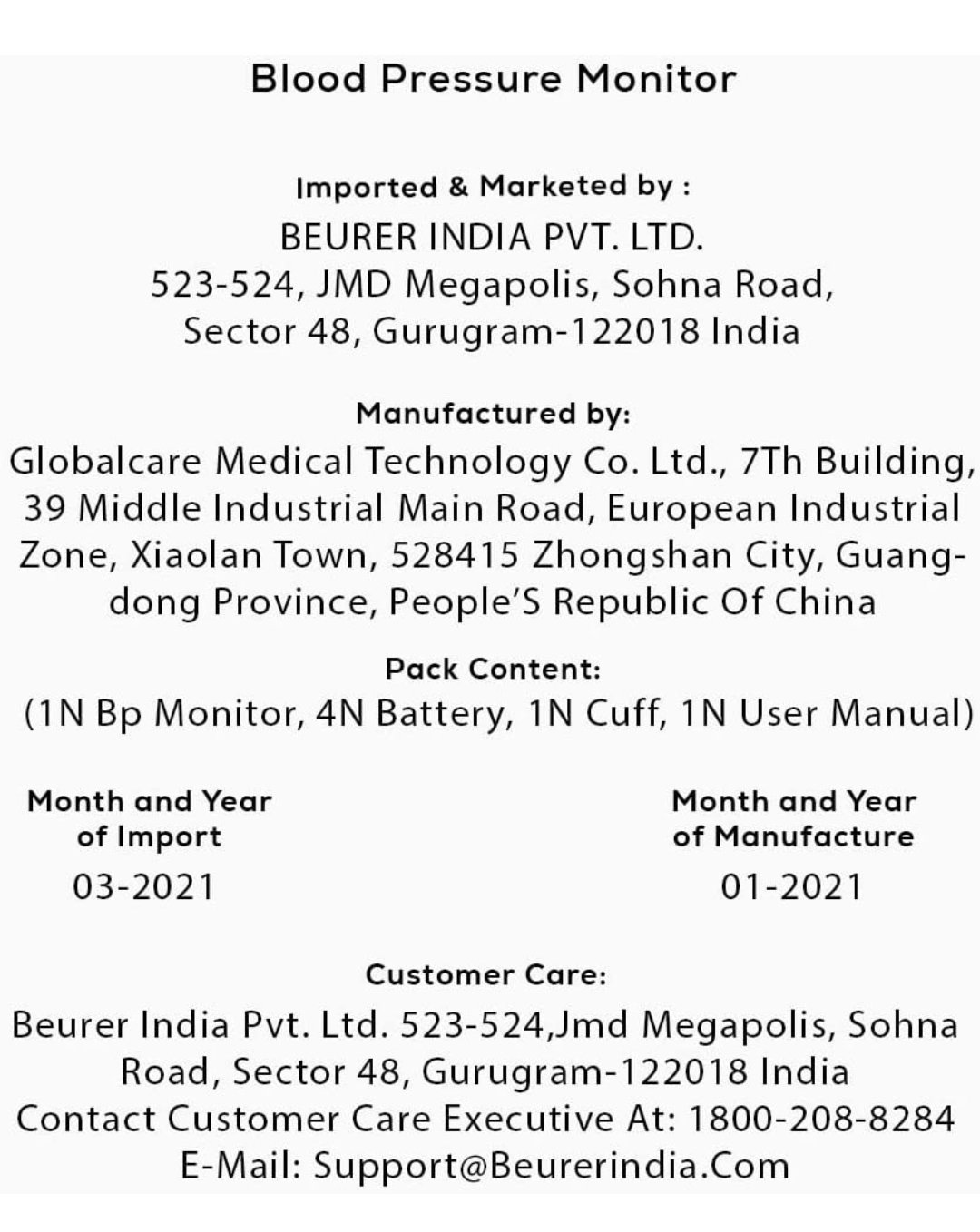 Blood Pressure Monitor

Imported & Marketed by :
BEURER INDIA PVT. LTD.
523-524, JMD Megapolis, Sohna Road,
Sector 48, Gurugram-122018 India

Manufactured by:
Globalcare Medical Technology Co. Ltd., 7Th Building, 39 Middle Industrial Main Road, European Industrial Zone, Xiaolan Town, 528415 Zhongshan City, Guangdong Province, People'S Republic Of China

Pack Content:
(1N Bp Monitor, 4N Battery, 1N Cuff, 1N User Manual)

Month and Year of Import
03-2021

Month and Year of Manufacture
01-2021

Customer Care:
Beurer India Pvt. Ltd. 523-524,Jmd Megapolis, Sohna Road, Sector 48, Gurugram-122018 India
Contact Customer Care Executive At: 1800-208-8284
E-Mail: Support@Beurerindia.Com